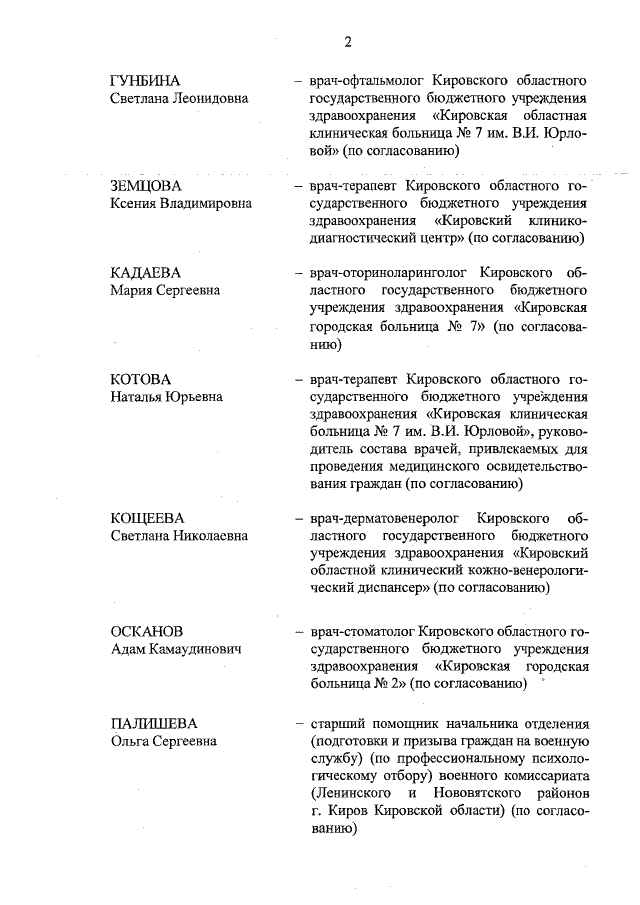 2

ГУНБИНА
Светлана Леонидовна

– врач-офтальмолог Кировского областного государственного бюджетного учреждения здравоохранения «Кировская областная клиническая больница № 7 им. В.И. Юрловой» (по согласованию)

ЗЕМЦОВА
Ксения Владимировна

– врач-терапевт Кировского областного государственного бюджетного учреждения здравоохранения «Кировский клинико-диагностический центр» (по согласованию)

КАДАЕВА
Мария Сергеевна

– врач-оториноларинголог Кировского областного государственного бюджетного учреждения здравоохранения «Кировская городская больница № 7» (по согласованию)

КОТОВА
Наталья Юрьевна

– врач-терапевт Кировского областного государственного бюджетного учреждения здравоохранения «Кировская клиническая больница № 7 им. В.И. Юрловой», руководитель состава врачей, привлекаемых для проведения медицинского освидетельствования граждан (по согласованию)

КОЩЕЕВА
Светлана Николаевна

– врач-дерматовенеролог Кировского областного государственного бюджетного учреждения здравоохранения «Кировский областной клинический кожно-венерологический диспансер» (по согласованию)

ОСКАНОВ
Адам Камаудинович

– врач-стоматолог Кировского областного государственного бюджетного учреждения здравоохранения «Кировская городская больница № 2» (по согласованию)

ПАЛИШЕВА
Ольга Сергеевна

– старший помощник начальника отделения (подготовки и призыва граждан на военную службу) (по профессиональному психологическому отбору) военного комиссариата (Ленинского и Нововятского районов г. Киров Кировской области) (по согласованию)